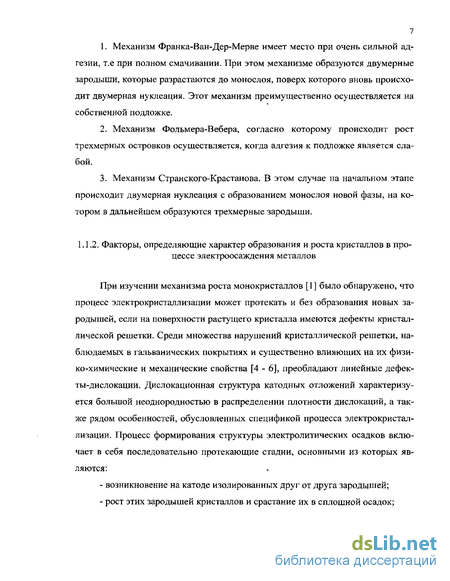 7

1. Механизм Франка-Ван-Дер-Мерве имеет место при очень сильной адгезии, т.е при полном смачивании. При этом механизме образуются двумерные зародыши, которые разрастаются до монослоя, поверх которого вновь происходит двумерная нуклеация. Этот механизм преимущественно осуществляется на собственной подложке.

2. Механизм Фольмера-Вебера, согласно которому происходит рост трехмерных островков осуществляется, когда адгезия к подложке является слабой.

3. Механизм Странского-Крастанова. В этом случае на начальном этапе происходит двумерная нуклеация с образованием монослоя новой фазы, на котором в дальнейшем образуются трехмерные зародыши.

1.1.2. Факторы, определяющие характер образования и роста кристаллов в процессе электроосаждения металлов

При изучении механизма роста монокристаллов [1] было обнаружено, что процесс электрокристаллизации может протекать и без образования новых зародышей, если на поверхности растущего кристалла имеются дефекты кристаллической решетки. Среди множества нарушений кристаллической решетки, наблюдаемых в гальванических покрытиях и существенно влияющих на их физико-химические и механические свойства [4 - 6], преобладают линейные дефекты-дислокации. Дислокационная структура катодных отложений характеризуется большой неоднородностью в распределении плотности дислокаций, а также рядом особенностей, обусловленных спецификой процесса электрокристаллизации. Процесс формирования структуры электролитических осадков включает в себя последовательно протекающие стадии, основными из которых являются:

- возникновение на катоде изолированных друг от друга зародышей;

- рост этих зародышей кристаллов и срастание их в сплошной осадок;

dsLib.net
библиотека диссертаций